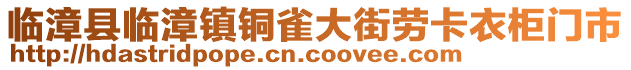 临漳县临漳镇铜雀大街劳卡衣柜门市
http://hdastridpope.cn.coovee.com